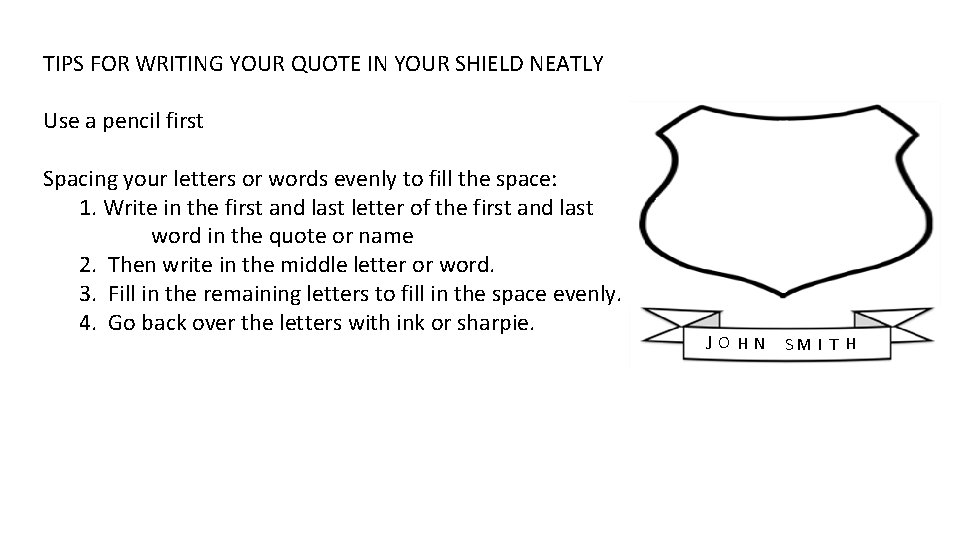 TIPS FOR WRITING YOUR QUOTE IN YOUR SHIELD NEATLY

Use a pencil first

Spacing your letters or words evenly to fill the space:
1. Write in the first and last letter of the first and last word in the quote or name
2. Then write in the middle letter or word.
3. Fill in the remaining letters to fill in the space evenly.
4. Go back over the letters with ink or sharpie.

JOHN SMITH